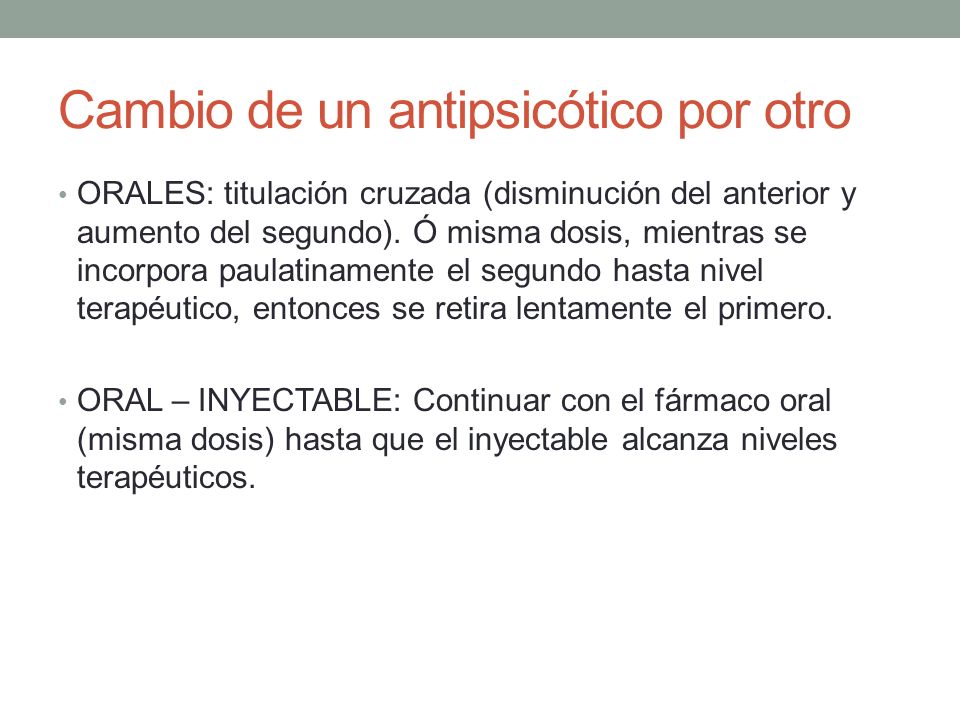 Cambio de un antipsicótico por otro

• ORALES: titulación cruzada (disminución del anterior y aumento del segundo). Ó misma dosis, mientras se incorpora paulatinamente el segundo hasta nivel terapéutico, entonces se retira lentamente el primero.

• ORAL – INYECTABLE: Continuar con el fármaco oral (misma dosis) hasta que el inyectable alcanza niveles terapéuticos.